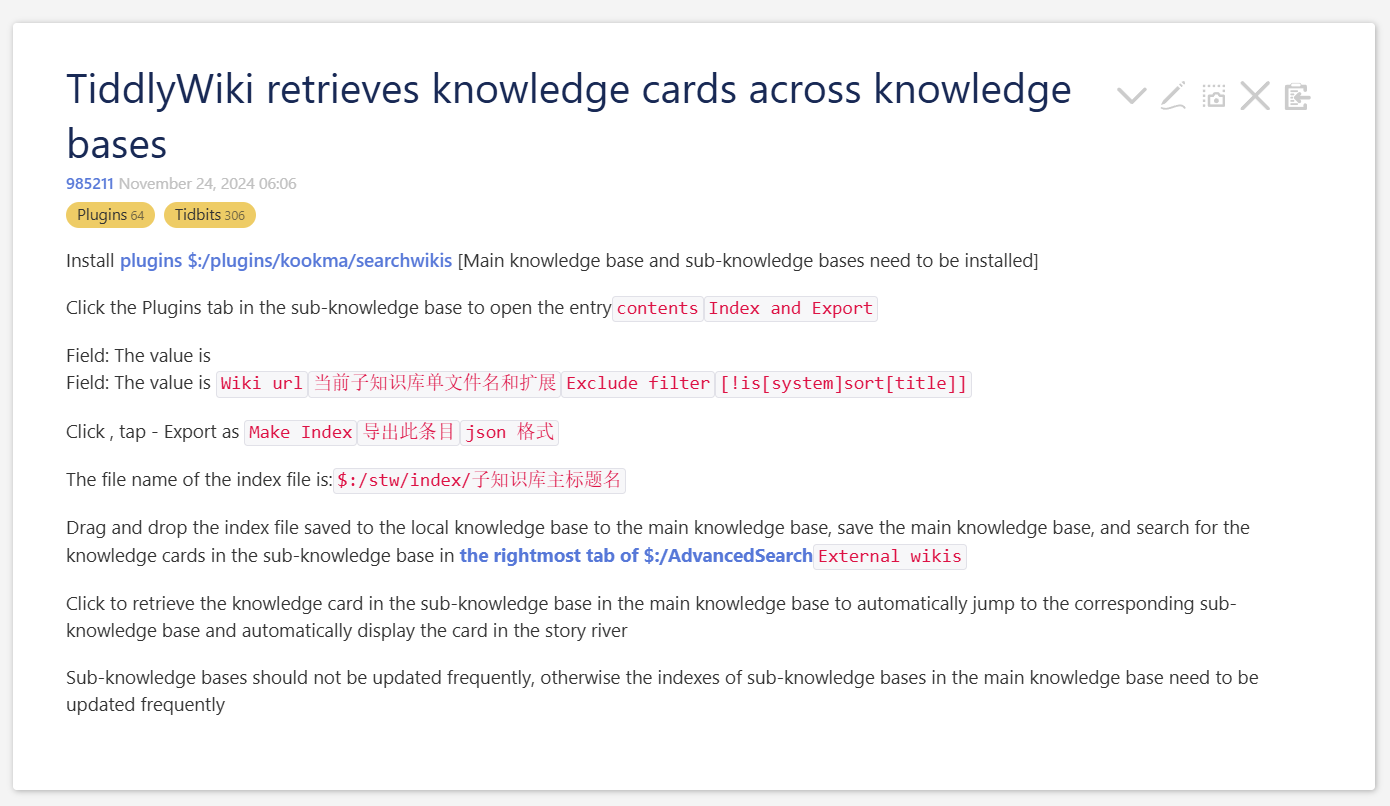 TiddlyWiki retrieves knowledge cards across knowledge bases

985211 November 24, 2024 06:06

Plugins 64 Tidbits 306

Install plugins $:/plugins/kookma/searchwikis [Main knowledge base and sub-knowledge bases need to be installed]

Click the Plugins tab in the sub-knowledge base to open the entry contents Index and Export

Field: The value is
Field: The value is Wiki url 当前子知识库单文件名和扩展 Exclude filter [!is[system]sort[title]]

Click , tap - Export as Make Index 导出此条目 json 格式

The file name of the index file is: $:/stw/index/子知识库主标题名

Drag and drop the index file saved to the local knowledge base to the main knowledge base, save the main knowledge base, and search for the knowledge cards in the sub-knowledge base in the rightmost tab of $:/AdvancedSearch External wikis

Click to retrieve the knowledge card in the sub-knowledge base in the main knowledge base to automatically jump to the corresponding sub-knowledge base and automatically display the card in the story river

Sub-knowledge bases should not be updated frequently, otherwise the indexes of sub-knowledge bases in the main knowledge base need to be updated frequently